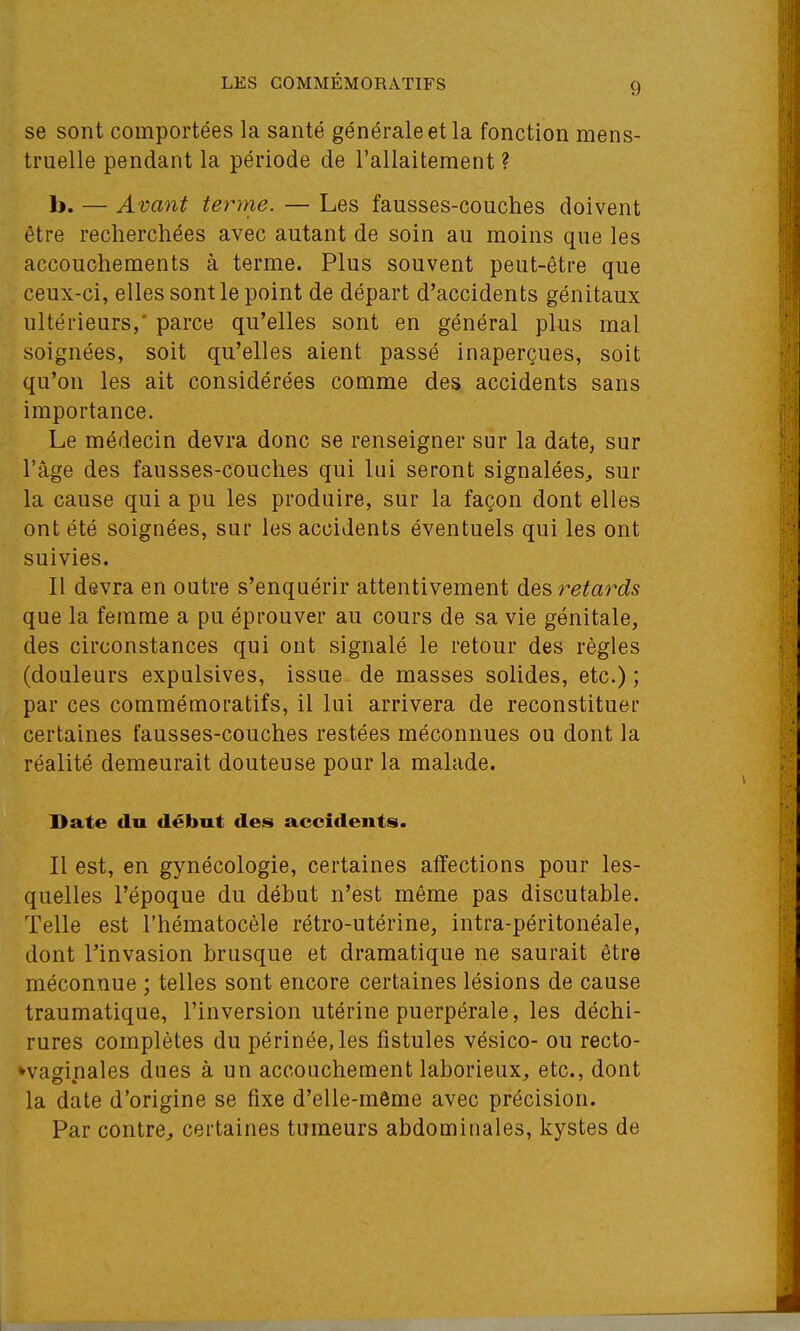 LES COMMÉMORATIFS 9

se sont comportées la santé générale et la fonction menstruelle pendant la période de l'allaitement ?

b. — Avant terme. — Les fausses-couches doivent être recherchées avec autant de soin au moins que les accouchements à terme. Plus souvent peut-être que ceux-ci, elles sont le point de départ d'accidents génitaux ultérieurs, parce qu'elles sont en général plus mal soignées, soit qu'elles aient passé inaperçues, soit qu'on les ait considérées comme des accidents sans importance.

Le médecin devra donc se renseigner sur la date, sur l'âge des fausses-couches qui lui seront signalées, sur la cause qui a pu les produire, sur la façon dont elles ont été soignées, sur les accidents éventuels qui les ont suivies.

Il devra en outre s'enquérir attentivement des retards que la femme a pu éprouver au cours de sa vie génitale, des circonstances qui ont signalé le retour des règles (douleurs expulsives, issue de masses solides, etc.) ; par ces commémoratifs, il lui arrivera de reconstituer certaines fausses-couches restées méconnues ou dont la réalité demeurait douteuse pour la malade.

Date du début des accidents.

Il est, en gynécologie, certaines affections pour lesquelles l'époque du début n'est même pas discutable. Telle est l'hématocèle rétro-utérine, intra-péritonéale, dont l'invasion brusque et dramatique ne saurait être méconnue ; telles sont encore certaines lésions de cause traumatique, l'inversion utérine puerpérale, les déchirures complètes du périnée, les fistules vésico- ou recto-vaginales dues à un accouchement laborieux, etc., dont la date d'origine se fixe d'elle-même avec précision.

Par contre, certaines tumeurs abdominales, kystes de